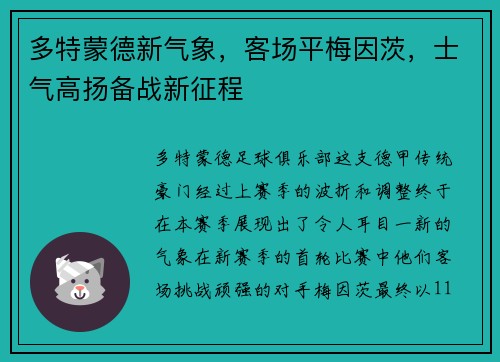 多特蒙德新气象，客场平梅因茨，士气高扬备战新征程

多特蒙德足球俱乐部这支德甲传统豪门经过上赛季的波折和调整终于在本赛季展现出了令人耳目一新的气象在新赛季的首轮比赛中他们客场挑战顽强的对手梅因茨最终以11